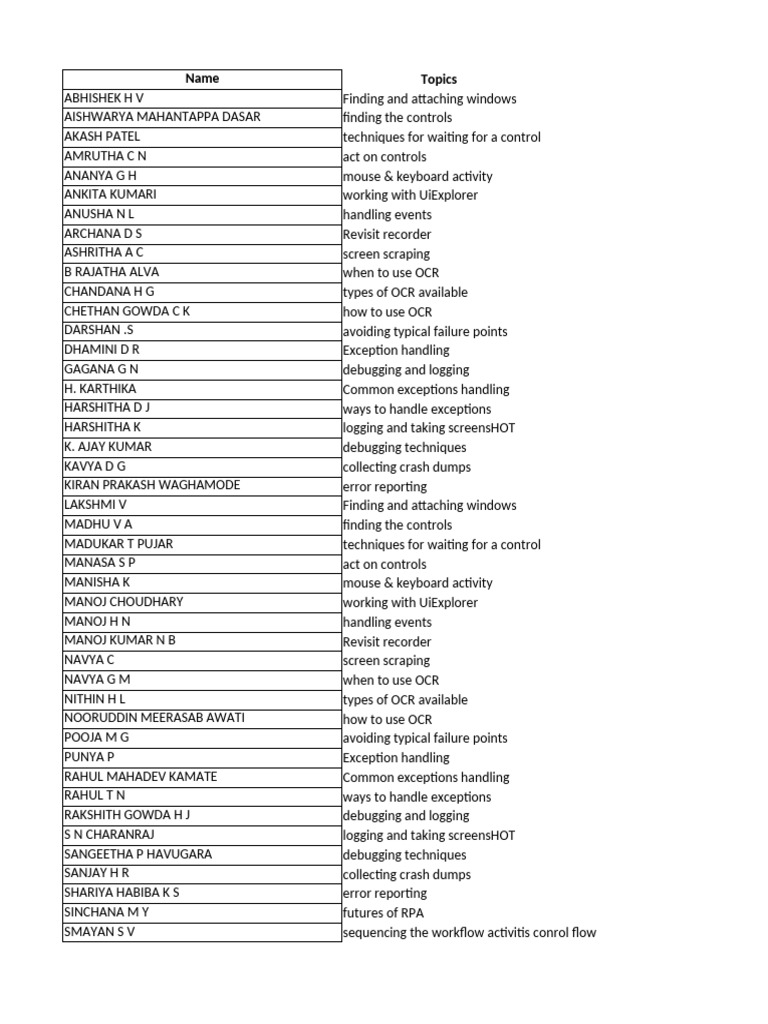 | Name | Topics |
|---|---|
| ABHISHEK H V | Finding and attaching windows |
| AISHWARYA MAHANTAPPA DASAR | finding the controls |
| AKASH PATEL | techniques for waiting for a control |
| AMRUTHA C N | act on controls |
| ANANYA G H | mouse & keyboard activity |
| ANKITA KUMARI | working with UiExplorer |
| ANUSHA N L | handling events |
| ARCHANA D S | Revisit recorder |
| ASHRITHA A C | screen scraping |
| B RAJATHA ALVA | when to use OCR |
| CHANDANA H G | types of OCR available |
| CHETHAN GOWDA C K | how to use OCR |
| DARSHAN .S | avoiding typical failure points |
| DHAMINI D R | Exception handling |
| GAGANA G N | debugging and logging |
| H. KARTHIKA | Common exceptions handling |
| HARSHITHA D J | ways to handle exceptions |
| HARSHITHA K | logging and taking screensHOT |
| K. AJAY KUMAR | debugging techniques |
| KAVYA D G | collecting crash dumps |
| KIRAN PRAKASH WAGHAMODE | error reporting |
| LAKSHMI V | Finding and attaching windows |
| MADHU V A | finding the controls |
| MADUKAR T PUJAR | techniques for waiting for a control |
| MANASA S P | act on controls |
| MANISHA K | mouse & keyboard activity |
| MANOJ CHOUDHARY | working with UiExplorer |
| MANOJ H N | handling events |
| MANOJ KUMAR N B | Revisit recorder |
| NAVYA C | screen scraping |
| NAVYA G M | when to use OCR |
| NITHIN H L | types of OCR available |
| NOORUDDIN MEERASAB AWATI | how to use OCR |
| POOJA M G | avoiding typical failure points |
| PUNYA P | Exception handling |
| RAHUL MAHADEV KAMATE | Common exceptions handling |
| RAHUL T N | ways to handle exceptions |
| RAKSHITH GOWDA H J | debugging and logging |
| S N CHARANRAJ | logging and taking screensHOT |
| SANGEETHA P HAVUGARA | debugging techniques |
| SANJAY H R | collecting crash dumps |
| SHARIYA HABIBA K S | error reporting |
| SINCHANA M Y | futures of RPA |
| SMAYAN S V | sequencing the workflow activitis conrol flow |